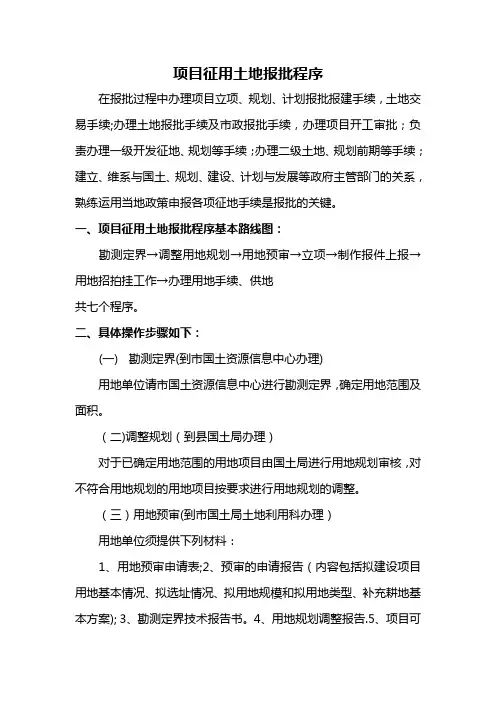 项目征用土地报批程序

在报批过程中办理项目立项、规划、计划报批报建手续，土地交易手续;办理土地报批手续及市政报批手续，办理项目开工审批；负责办理一级开发征地、规划等手续；办理二级土地、规划前期等手续；建立、维系与国土、规划、建设、计划与发展等政府主管部门的关系，熟练运用当地政策申报各项征地手续是报批的关键。

一、项目征用土地报批程序基本路线图：

勘测定界→调整用地规划→用地预审→立项→制作报件上报→用地招拍挂工作→办理用地手续、供地

共七个程序。

二、具体操作步骤如下：

(一) 勘测定界(到市国土资源信息中心办理)

用地单位请市国土资源信息中心进行勘测定界，确定用地范围及面积。

（二)调整规划（到县国土局办理）

对于已确定用地范围的用地项目由国土局进行用地规划审核，对不符合用地规划的用地项目按要求进行用地规划的调整。

（三）用地预审(到市国土局土地利用科办理）

用地单位须提供下列材料：

1、用地预审申请表;2、预审的申请报告（内容包括拟建设项目用地基本情况、拟选址情况、拟用地规模和拟用地类型、补充耕地基本方案); 3、勘测定界技术报告书。4、用地规划调整报告.5、项目可